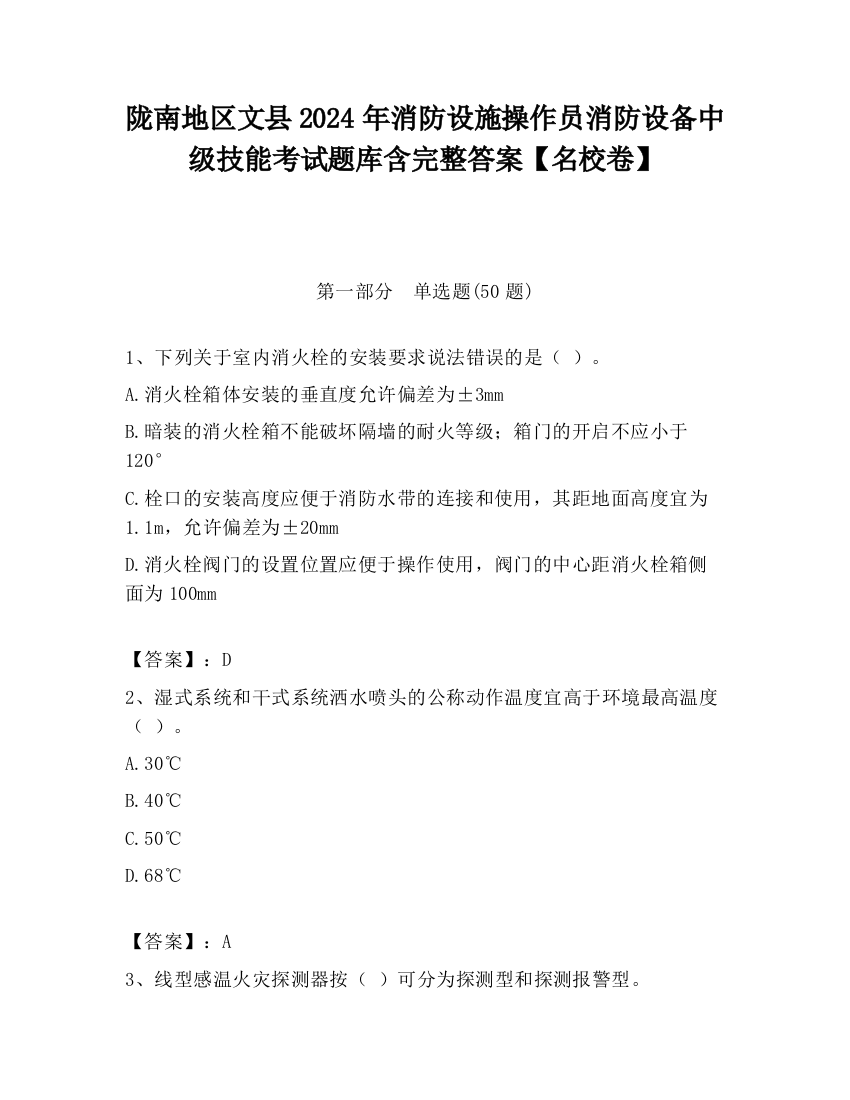 陇南地区文县2024年消防设施操作员消防设备中级技能考试题库含完整答案【名校卷】

第一部分　单选题(50题)

1、下列关于室内消火栓的安装要求说法错误的是（ ）。

A.消火栓箱体安装的垂直度允许偏差为±3mm

B.暗装的消火栓箱不能破坏隔墙的耐火等级；箱门的开启不应小于120°

C.栓口的安装高度应便于消防水带的连接和使用，其距地面高度宜为1.1m，允许偏差为±20mm

D.消火栓阀门的设置位置应便于操作使用，阀门的中心距消火栓箱侧面为100mm

【答案】：D

2、湿式系统和干式系统洒水喷头的公称动作温度宜高于环境最高温度（ ）。

A.30℃

B.40℃

C.50℃

D.68℃

【答案】：A

3、线型感温火灾探测器按（ ）可分为探测型和探测报警型。